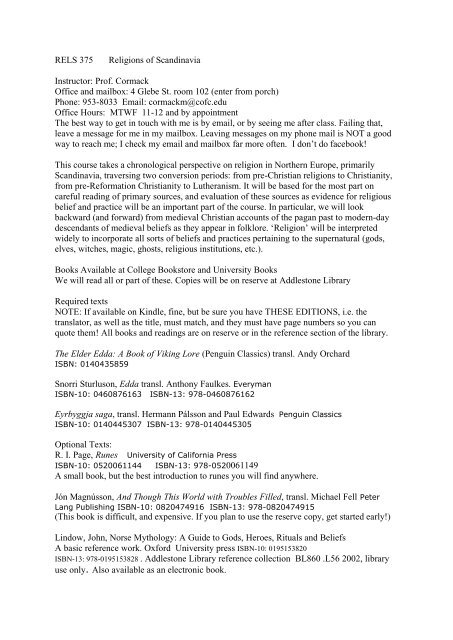 RELS 375 Religions of Scandinavia

Instructor: Prof. Cormack
Office and mailbox: 4 Glebe St. room 102 (enter from porch)
Phone: 953-8033 Email: cormackm@cofc.edu
Office Hours: MTWF 11-12 and by appointment
The best way to get in touch with me is by email, or by seeing me after class. Failing that, leave a message for me in my mailbox. Leaving messages on my phone mail is NOT a good way to reach me; I check my email and mailbox far more often. I don't do facebook!

This course takes a chronological perspective on religion in Northern Europe, primarily Scandinavia, traversing two conversion periods: from pre-Christian religions to Christianity, from pre-Reformation Christianity to Lutheranism. It will be based for the most part on careful reading of primary sources, and evaluation of these sources as evidence for religious belief and practice will be an important part of the course. In particular, we will look backward (and forward) from medieval Christian accounts of the pagan past to modern-day descendants of medieval beliefs as they appear in folklore. 'Religion' will be interpreted widely to incorporate all sorts of beliefs and practices pertaining to the supernatural (gods, elves, witches, magic, ghosts, religious institutions, etc.).

Books Available at College Bookstore and University Books
We will read all or part of these. Copies will be on reserve at Addlestone Library

Required texts
NOTE: If available on Kindle, fine, but be sure you have THESE EDITIONS, i.e. the translator, as well as the title, must match, and they must have page numbers so you can quote them! All books and readings are on reserve or in the reference section of the library.

The Elder Edda: A Book of Viking Lore (Penguin Classics) transl. Andy Orchard
ISBN: 0140435859

Snorri Sturluson, Edda transl. Anthony Faulkes. Everyman
ISBN-10: 0460876163 ISBN-13: 978-0460876162

Eyrbyggja saga, transl. Hermann Pálsson and Paul Edwards Penguin Classics
ISBN-10: 0140445307 ISBN-13: 978-0140445305

Optional Texts:
R. I. Page, Runes University of California Press
ISBN-10: 0520061144 ISBN-13: 978-0520061149
A small book, but the best introduction to runes you will find anywhere.

Jón Magnússon, And Though This World with Troubles Filled, transl. Michael Fell Peter Lang Publishing ISBN-10: 0820474916 ISBN-13: 978-0820474915
(This book is difficult, and expensive. If you plan to use the reserve copy, get started early!)

Lindow, John, Norse Mythology: A Guide to Gods, Heroes, Rituals and Beliefs
A basic reference work. Oxford University press ISBN-10: 0195153820
ISBN-13: 978-0195153828 . Addlestone Library reference collection BL860 .L56 2002, library use only. Also available as an electronic book.